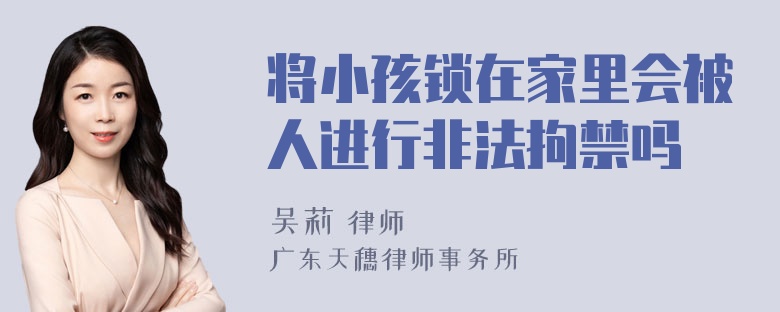 将小孩锁在家里会被人进行非法拘禁吗

吴莉 律师

广东天穗律师事务所